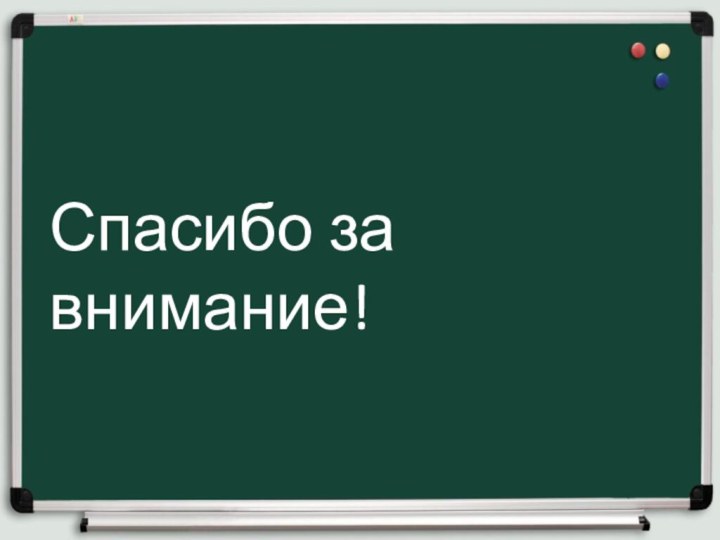 Спасибо за внимание!